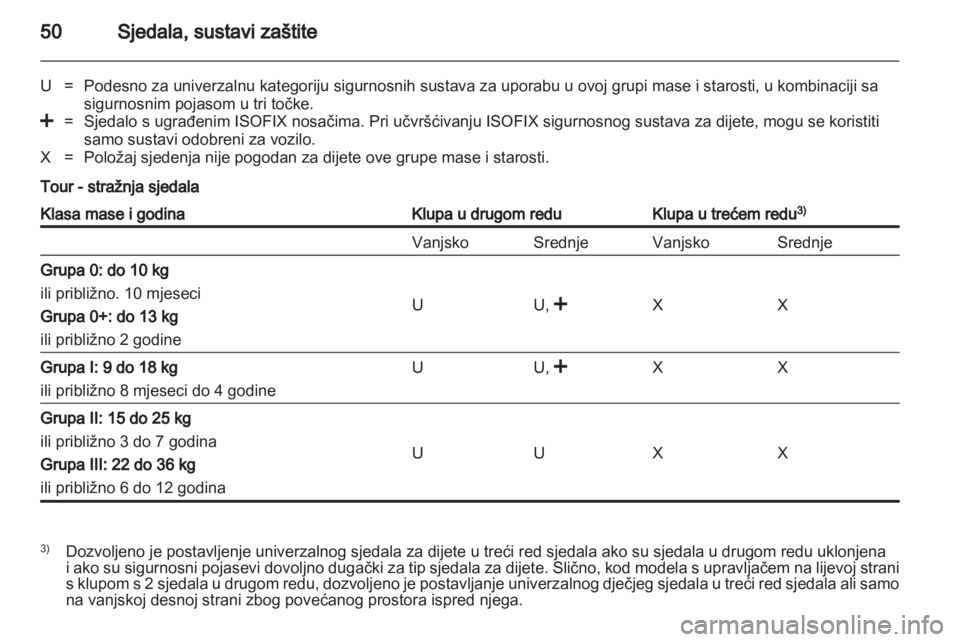 50 Sjedala, sustavi zaštite

U = Podesno za univerzalnu kategoriju sigurnosnih sustava za uporabu u ovoj grupi mase i starosti, u kombinaciji sa sigurnosnim pojasom u tri točke.
+ = Sjedalo s ugrađenim ISOFIX nosačima. Pri učvršćivanju ISOFIX sigurnosnog sustava za dijete, mogu se koristiti samo sustavi odobreni za vozilo.
X = Položaj sjedenja nije pogodan za dijete ove grupe mase i starosti.

Tour - stražnja sjedala

| Klasa mase i godina | Klupa u drugom redu | | Klupa u trećem redu$^{3)}$ | |
|---|---|---|---|---|
| | Vanjsko | Srednje | Vanjsko | Srednje |
| Grupa 0: do 10 kg ili približno. 10 mjeseci Grupa 0+: do 13 kg ili približno 2 godine | U | U, + | X | X |
| Grupa I: 9 do 18 kg ili približno 8 mjeseci do 4 godine | U | U, + | X | X |
| Grupa II: 15 do 25 kg ili približno 3 do 7 godina Grupa III: 22 do 36 kg ili približno 6 do 12 godina | U | U | X | X |

$^{3)}$ Dozvoljeno je postavljenje univerzalnog sjedala za dijete u treći red sjedala ako su sjedala u drugom redu uklonjena i ako su sigurnosni pojasevi dovoljno dugački za tip sjedala za dijete. Slično, kod modela s upravljačem na lijevoj strani s klupom s 2 sjedala u drugom redu, dozvoljeno je postavljanje univerzalnog dječjeg sjedala u treći red sjedala ali samo na vanjskoj desnoj strani zbog povećanog prostora ispred njega.

carmanualsonline.info